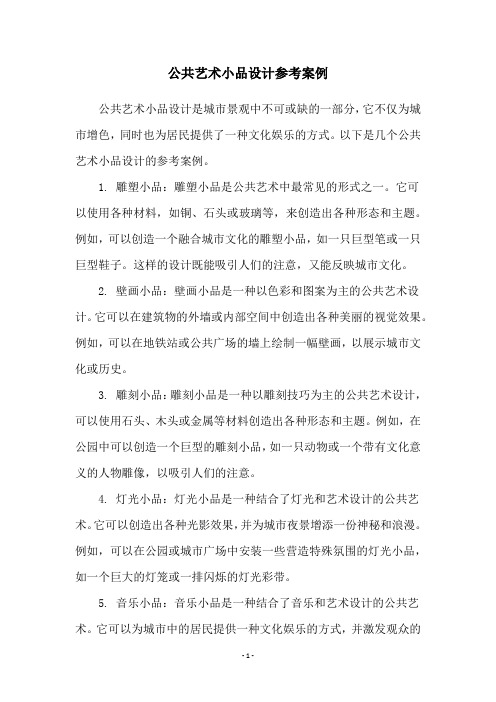 公共艺术小品设计参考案例

公共艺术小品设计是城市景观中不可或缺的一部分，它不仅为城市增色，同时也为居民提供了一种文化娱乐的方式。以下是几个公共艺术小品设计的参考案例。

1. 雕塑小品：雕塑小品是公共艺术中最常见的形式之一。它可以使用各种材料，如铜、石头或玻璃等，来创造出各种形态和主题。例如，可以创造一个融合城市文化的雕塑小品，如一只巨型笔或一只巨型鞋子。这样的设计既能吸引人们的注意，又能反映城市文化。

2. 壁画小品：壁画小品是一种以色彩和图案为主的公共艺术设计。它可以在建筑物的外墙或内部空间中创造出各种美丽的视觉效果。例如，可以在地铁站或公共广场的墙上绘制一幅壁画，以展示城市文化或历史。

3. 雕刻小品：雕刻小品是一种以雕刻技巧为主的公共艺术设计，可以使用石头、木头或金属等材料创造出各种形态和主题。例如，在公园中可以创造一个巨型的雕刻小品，如一只动物或一个带有文化意义的人物雕像，以吸引人们的注意。

4. 灯光小品：灯光小品是一种结合了灯光和艺术设计的公共艺术。它可以创造出各种光影效果，并为城市夜景增添一份神秘和浪漫。例如，可以在公园或城市广场中安装一些营造特殊氛围的灯光小品，如一个巨大的灯笼或一排闪烁的灯光彩带。

5. 音乐小品：音乐小品是一种结合了音乐和艺术设计的公共艺术。它可以为城市中的居民提供一种文化娱乐的方式，并激发观众的

- 1 -